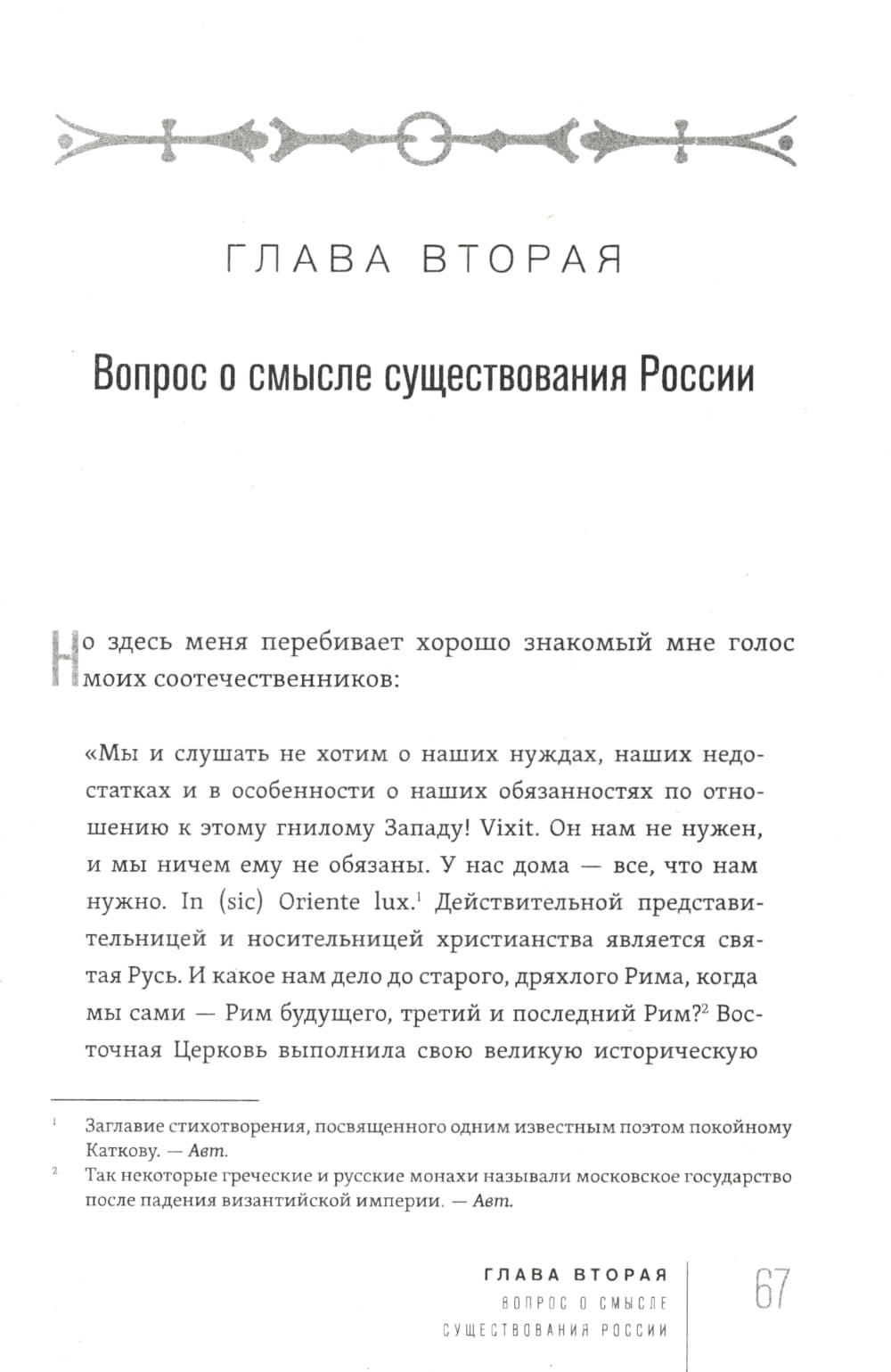 ГЛАВА ВТОРАЯ

Вопрос о смысле существования России

Но здесь меня перебивает хорошо знакомый мне голос моих соотечественников:

«Мы и слушать не хотим о наших нуждах, наших недостатках и в особенности о наших обязанностях по отношению к этому гнилому Западу! Vixit. Он нам не нужен, и мы ничем ему не обязаны. У нас дома — все, что нам нужно. In (sic) Oriente lux.$^1$ Действительной представительницей и носительницей христианства является святая Русь. И какое нам дело до старого, дряхлого Рима, когда мы сами — Рим будущего, третий и последний Рим?$^2$ Восточная Церковь выполнила свою великую историческую

$^1$ Заглавие стихотворения, посвященного одним известным поэтом покойному Каткову. — Авт.

$^2$ Так некоторые греческие и русские монахи называли московское государство после падения византийской империи. — Авт.

ГЛАВА ВТОРАЯ
ВОПРОС О СМЫСЛЕ СУЩЕСТВОВАНИЯ РОССИИ

67